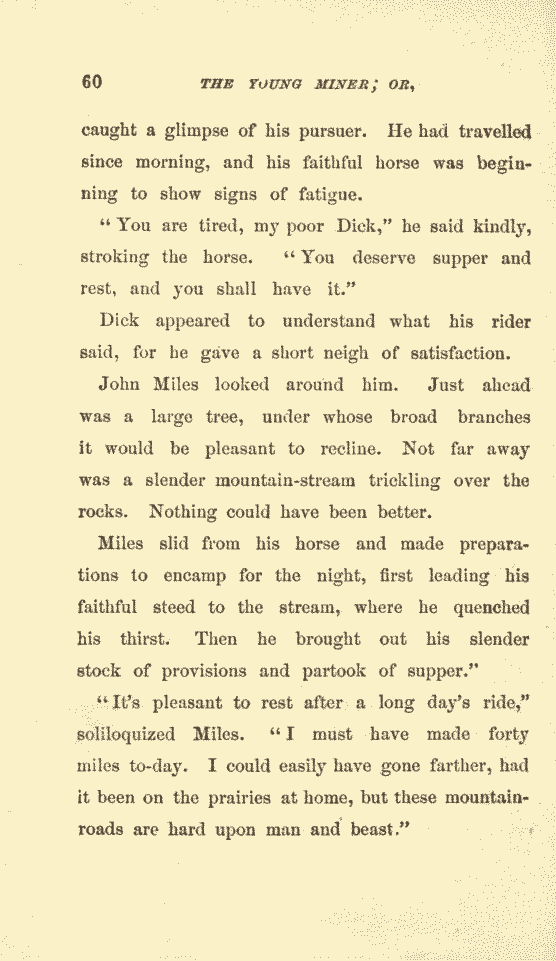 60 THE YOUNG MINER; OR,

caught a glimpse of his pursuer. He had travelled since morning, and his faithful horse was beginning to show signs of fatigue.

"You are tired, my poor Dick," he said kindly, stroking the horse. "You deserve supper and rest, and you shall have it."

Dick appeared to understand what his rider said, for he gave a short neigh of satisfaction.

John Miles looked around him. Just ahead was a large tree, under whose broad branches it would be pleasant to recline. Not far away was a slender mountain-stream trickling over the rocks. Nothing could have been better.

Miles slid from his horse and made preparations to encamp for the night, first leading his faithful steed to the stream, where he quenched his thirst. Then he brought out his slender stock of provisions and partook of supper."

"It's pleasant to rest after a long day's ride," soliloquized Miles. "I must have made forty miles to-day. I could easily have gone farther, had it been on the prairies at home, but these mountain-roads are hard upon man and beast."